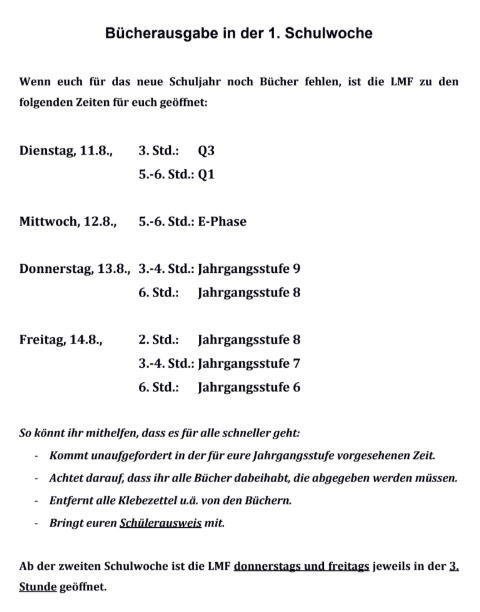 Bücherausgabe in der 1. Schulwoche

Wenn euch für das neue Schuljahr noch Bücher fehlen, ist die LMF zu den folgenden Zeiten für euch geöffnet:

Dienstag, 11.8., 3. Std.: Q3
5.-6. Std.: Q1

Mittwoch, 12.8., 5.-6. Std.: E-Phase

Donnerstag, 13.8., 3.-4. Std.: Jahrgangsstufe 9
6. Std.: Jahrgangsstufe 8

Freitag, 14.8., 2. Std.: Jahrgangsstufe 8
3.-4. Std.: Jahrgangsstufe 7
6. Std.: Jahrgangsstufe 6

So könnt ihr mithelfen, dass es für alle schneller geht:

- Kommt unaufgefordert in der für eure Jahrgangsstufe vorgesehenen Zeit.
- Achtet darauf, dass ihr alle Bücher dabeihabt, die abgegeben werden müssen.
- Entfernt alle Klebezettel u.ä. von den Büchern.
- Bringt euren Schülerausweis mit.

Ab der zweiten Schulwoche ist die LMF donnerstags und freitags jeweils in der 3. Stunde geöffnet.